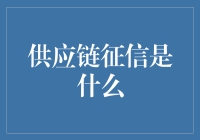 供应链征信是什么